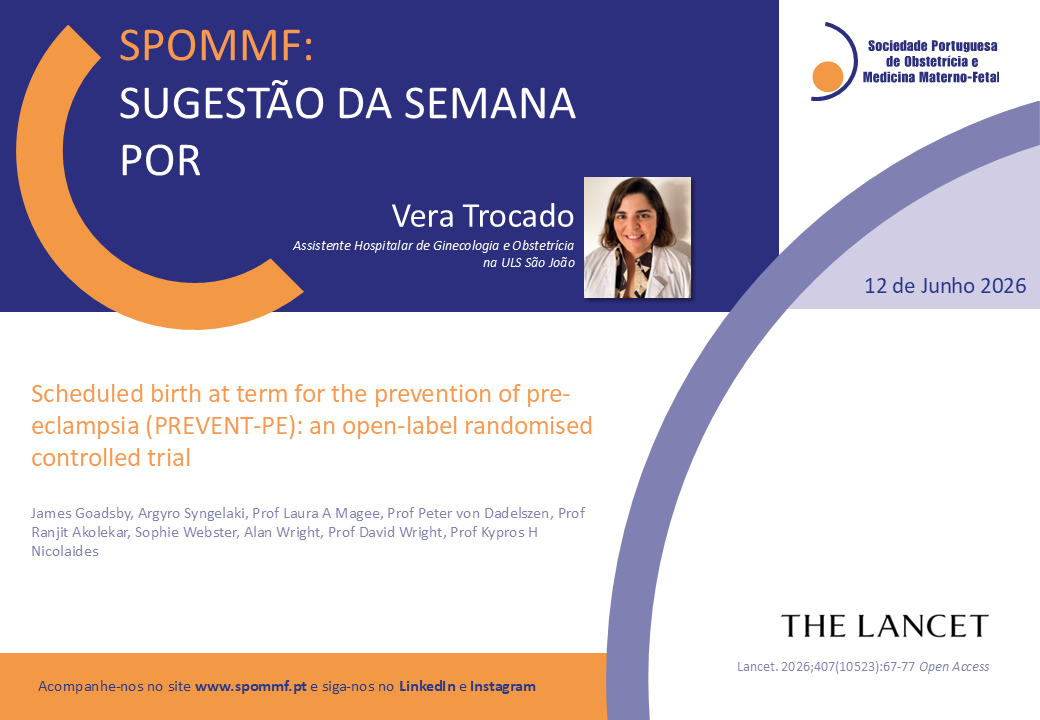 SPOMMF:
SUGESTÃO DA SEMANA
POR

Vera Trocado

Assistente Hospitalar de Ginecologia e Obstetrícia
na ULS São João

Sociedade Portuguesa
de Obstetrícia e
Medicina Materno-Fetal

12 de Junho 2026

Scheduled birth at term for the prevention of pre-eclampsia (PREVENT-PE): an open-label randomised controlled trial

James Goadsby, Argyro Syngelaki, Prof Laura A Magee, Prof Peter von Dadelszen, Prof Ranjit Akolekar, Sophie Webster, Alan Wright, Prof David Wright, Prof Kypros H Nicolaides

THE LANCET

Lancet. 2026;407(10523):67-77 Open Access

Acompanhe-nos no site www.spommf.pt e siga-nos no LinkedIn e Instagram